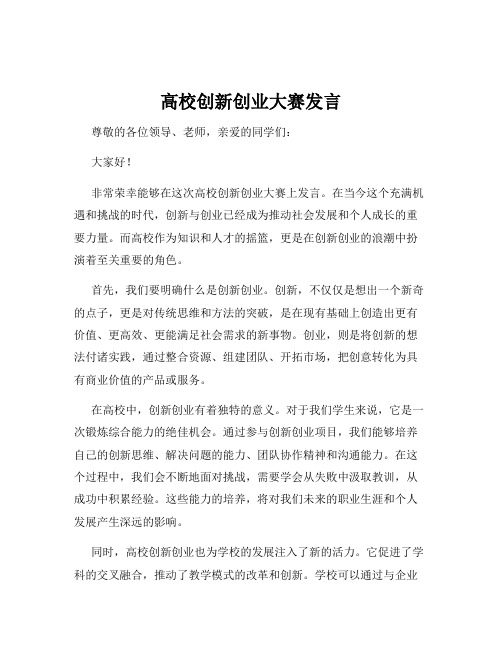 高校创新创业大赛发言

尊敬的各位领导、老师，亲爱的同学们：

大家好！

非常荣幸能够在这次高校创新创业大赛上发言。在当今这个充满机遇和挑战的时代，创新与创业已经成为推动社会发展和个人成长的重要力量。而高校作为知识和人才的摇篮，更是在创新创业的浪潮中扮演着至关重要的角色。

首先，我们要明确什么是创新创业。创新，不仅仅是想出一个新奇的点子，更是对传统思维和方法的突破，是在现有基础上创造出更有价值、更高效、更能满足社会需求的新事物。创业，则是将创新的想法付诸实践，通过整合资源、组建团队、开拓市场，把创意转化为具有商业价值的产品或服务。

在高校中，创新创业有着独特的意义。对于我们学生来说，它是一次锻炼综合能力的绝佳机会。通过参与创新创业项目，我们能够培养自己的创新思维、解决问题的能力、团队协作精神和沟通能力。在这个过程中，我们会不断地面对挑战，需要学会从失败中汲取教训，从成功中积累经验。这些能力的培养，将对我们未来的职业生涯和个人发展产生深远的影响。

同时，高校创新创业也为学校的发展注入了新的活力。它促进了学科的交叉融合，推动了教学模式的改革和创新。学校可以通过与企业